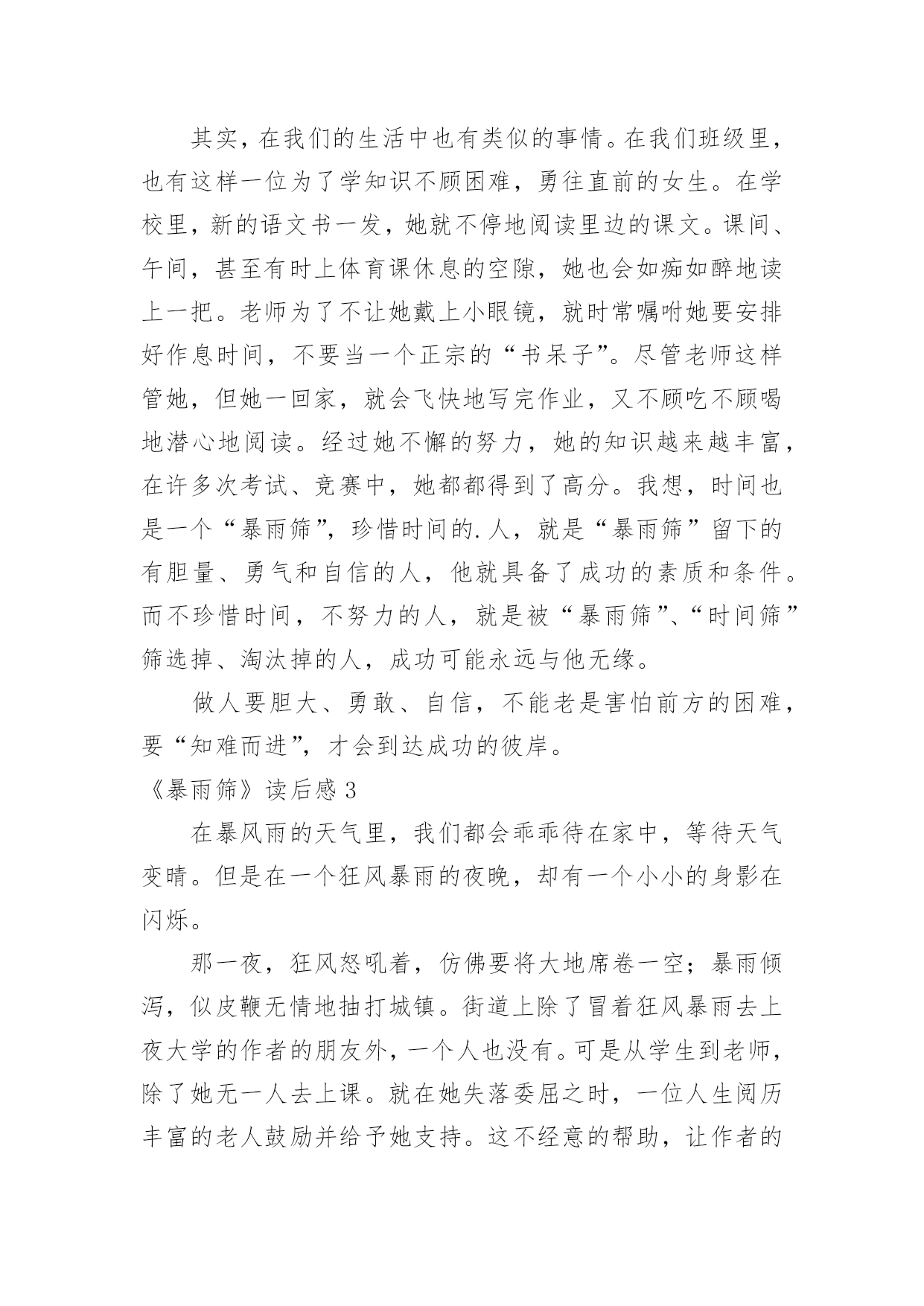 其实，在我们的生活中也有类似的事情。在我们班级里，也有这样一位为了学知识不顾困难，勇往直前的女生。在学校里，新的语文书一发，她就不停地阅读里边的课文。课间、午间，甚至有时上体育课休息的空隙，她也会如痴如醉地读上一把。老师为了不让她戴上小眼镜，就时常嘱咐她要安排好作息时间，不要当一个正宗的“书呆子”。尽管老师这样管她，但她一回家，就会飞快地写完作业，又不顾吃不顾喝地潜心地阅读。经过她不懈的努力，她的知识越来越丰富，在许多次考试、竞赛中，她都都得到了高分。我想，时间也是一个“暴雨筛”，珍惜时间的.人，就是“暴雨筛”留下的有胆量、勇气和自信的人，他就具备了成功的素质和条件。而不珍惜时间，不努力的人，就是被“暴雨筛”、“时间筛”筛选掉、淘汰掉的人，成功可能永远与他无缘。

做人要胆大、勇敢、自信，不能老是害怕前方的困难，要“知难而进”，才会到达成功的彼岸。

《暴雨筛》读后感 3

在暴风雨的天气里，我们都会乖乖待在家中，等待天气变晴。但是在一个狂风暴雨的夜晚，却有一个小小的身影在闪烁。

那一夜，狂风怒吼着，仿佛要将大地席卷一空；暴雨倾泻，似皮鞭无情地抽打城镇。街道上除了冒着狂风暴雨去上夜大学的作者的朋友外，一个人也没有。可是从学生到老师，除了她无一人去上课。就在她失落委屈之时，一位人生阅历丰富的老人鼓励并给予她支持。这不经意的帮助，让作者的